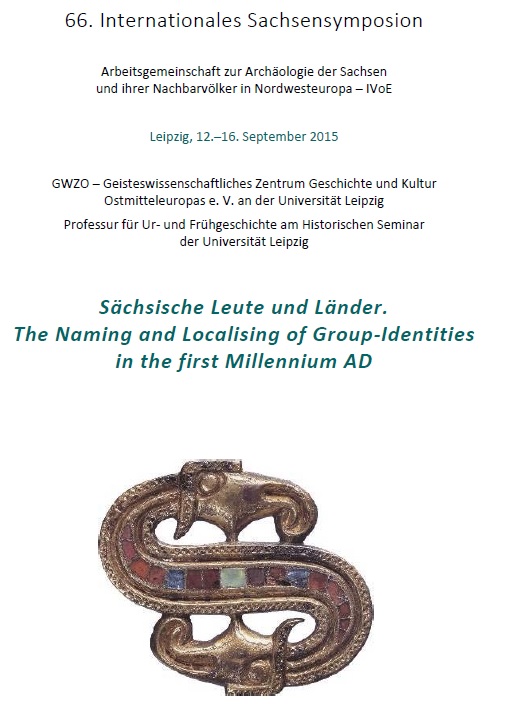 66. Internationales Sachsensymposion

Arbeitsgemeinschaft zur Archäologie der Sachsen und ihrer Nachbarvölker in Nordwesteuropa – IVoE

Leipzig, 12.–16. September 2015

GWZO – Geisteswissenschaftliches Zentrum Geschichte und Kultur Ostmitteleuropas e. V. an der Universität Leipzig

Professur für Ur- und Frühgeschichte am Historischen Seminar der Universität Leipzig

Sächsische Leute und Länder.
The Naming and Localising of Group-Identities in the first Millennium AD